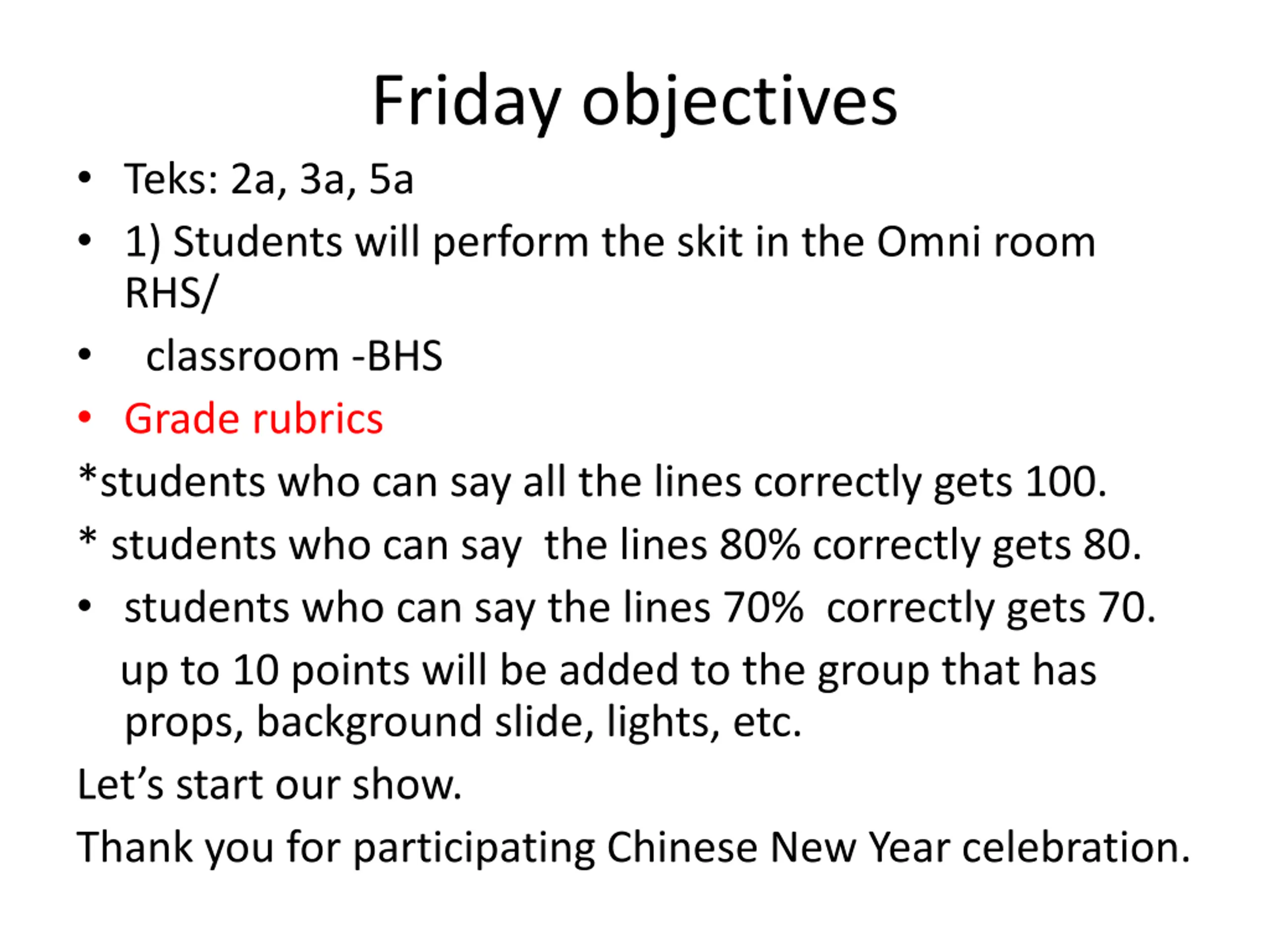 Friday objectives

• Teks: 2a, 3a, 5a
• 1) Students will perform the skit in the Omni room RHS/
• classroom -BHS
• Grade rubrics

*students who can say all the lines correctly gets 100.

* students who can say the lines 80% correctly gets 80.

• students who can say the lines 70% correctly gets 70.

up to 10 points will be added to the group that has props, background slide, lights, etc.

Let's start our show.

Thank you for participating Chinese New Year celebration.